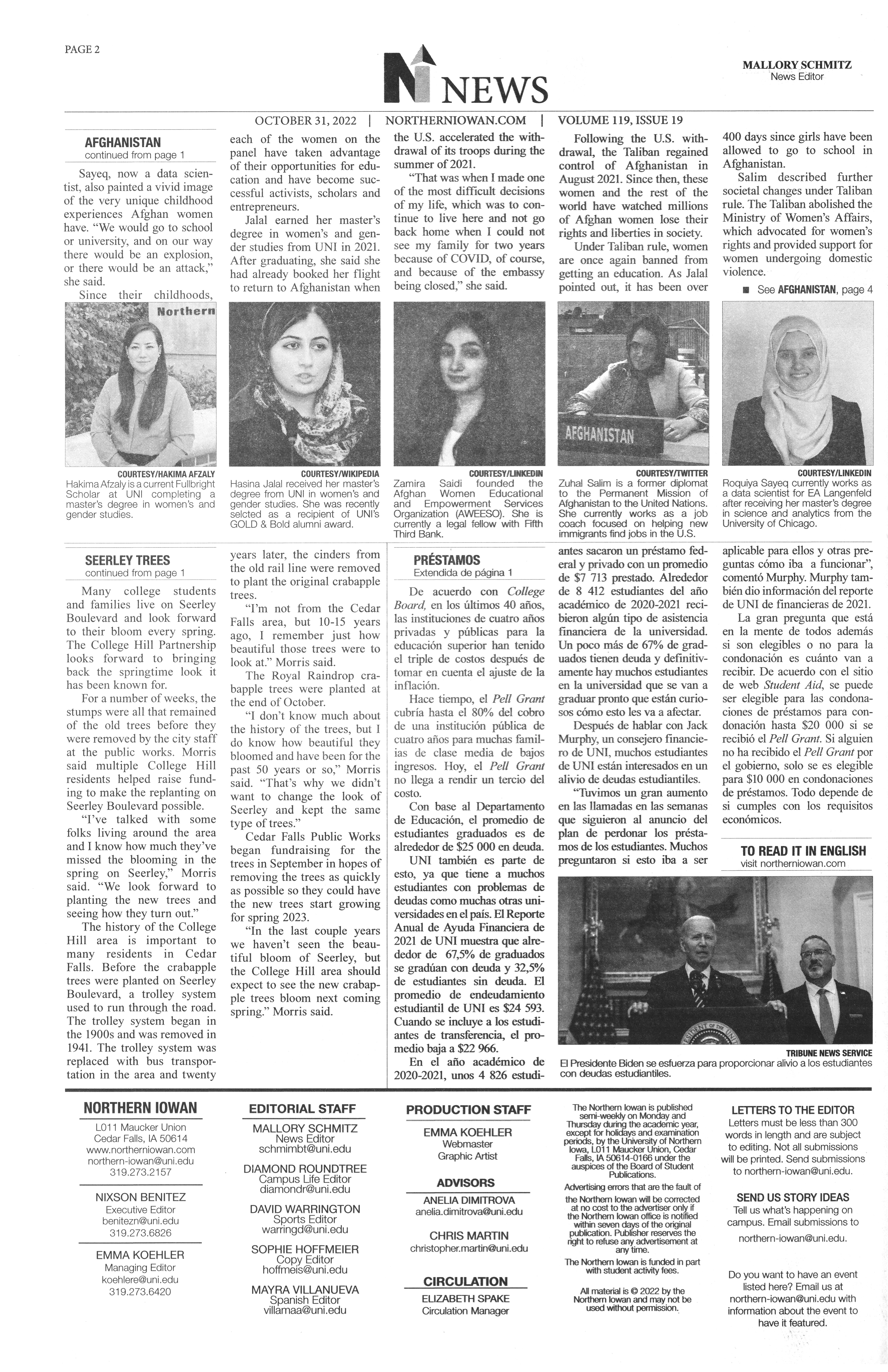 PAGE 2

N NEWS

MALLORY SCHMITZ
News Editor

OCTOBER 31, 2022 | NORTHERNIOWAN.COM | VOLUME 119, ISSUE 19

AFGHANISTAN
continued from page 1

Sayeq, now a data scientist, also painted a vivid image of the very unique childhood experiences Afghan women have. "We would go to school or university, and on our way there would be an explosion, or there would be an attack," she said.

Since their childhoods, each of the women on the panel have taken advantage of their opportunities for education and have become successful activists, scholars and entrepreneurs.

Jalal earned her master's degree in women's and gender studies from UNI in 2021. After graduating, she said she had already booked her flight to return to Afghanistan when the U.S. accelerated the withdrawal of its troops during the summer of 2021.

"That was when I made one of the most difficult decisions of my life, which was to continue to live here and not go back home when I could not see my family for two years because of COVID, of course, and because of the embassy being closed," she said.

Following the U.S. withdrawal, the Taliban regained control of Afghanistan in August 2021. Since then, these women and the rest of the world have watched millions of Afghan women lose their rights and liberties in society.

Under Taliban rule, women are once again banned from getting an education. As Jalal pointed out, it has been over 400 days since girls have been allowed to go to school in Afghanistan.

Salim described further societal changes under Taliban rule. The Taliban abolished the Ministry of Women's Affairs, which advocated for women's rights and provided support for women undergoing domestic violence.

■ See AFGHANISTAN, page 4

Northern

COURTESY/HAKIMA AFZALY
Hakima Afzaly is a current Fullbright Scholar at UNI completing a master's degree in women's and gender studies.

COURTESY/WIKIPEDIA
Hasina Jalal received her master's degree from UNI in women's and gender studies. She was recently selcted as a recipient of UNI's GOLD & Bold alumni award.

COURTESY/LINKEDIN
Zamira Saidi founded the Afghan Women Educational and Empowerment Services Organization (AWEESO). She is currently a legal fellow with Fifth Third Bank.

AFGHANISTAN

COURTESY/TWITTER
Zuhal Salim is a former diplomat to the Permanent Mission of Afghanistan to the United Nations. She currently works as a job coach focused on helping new immigrants find jobs in the U.S.

COURTESY/LINKEDIN
Roquiya Sayeq currently works as a data scientist for EA Langenfeld after receiving her master's degree in science and analytics from the University of Chicago.

SEERLEY TREES
continued from page 1

Many college students and families live on Seerley Boulevard and look forward to their bloom every spring. The College Hill Partnership looks forward to bringing back the springtime look it has been known for.

For a number of weeks, the stumps were all that remained of the old trees before they were removed by the city staff at the public works. Morris said multiple College Hill residents helped raise funding to make the replanting on Seerley Boulevard possible.

"I've talked with some folks living around the area and I know how much they've missed the blooming in the spring on Seerley," Morris said. "We look forward to planting the new trees and seeing how they turn out."

The history of the College Hill area is important to many residents in Cedar Falls. Before the crabapple trees were planted on Seerley Boulevard, a trolley system used to run through the road. The trolley system began in the 1900s and was removed in 1941. The trolley system was replaced with bus transportation in the area and twenty years later, the cinders from the old rail line were removed to plant the original crabapple trees.

"I'm not from the Cedar Falls area, but 10-15 years ago, I remember just how beautiful those trees were to look at." Morris said.

The Royal Raindrop crabapple trees were planted at the end of October.

"I don't know much about the history of the trees, but I do know how beautiful they bloomed and have been for the past 50 years or so," Morris said. "That's why we didn't want to change the look of Seerley and kept the same type of trees."

Cedar Falls Public Works began fundraising for the trees in September in hopes of removing the trees as quickly as possible so they could have the new trees start growing for spring 2023.

"In the last couple years we haven't seen the beautiful bloom of Seerley, but the College Hill area should expect to see the new crabapple trees bloom next coming spring." Morris said.

PRÉSTAMOS
Extendida de página 1

De acuerdo con College Board, en los últimos 40 años, las instituciones de cuatro años privadas y públicas para la educación superior han tenido el triple de costos después de tomar en cuenta el ajuste de la inflación.

Hace tiempo, el Pell Grant cubría hasta el 80% del cobro de una institución pública de cuatro años para muchas familias de clase media de bajos ingresos. Hoy, el Pell Grant no llega a rendir un tercio del costo.

Con base al Departamento de Educación, el promedio de estudiantes graduados es de alrededor de $25 000 en deuda.

UNI también es parte de esto, ya que tiene a muchos estudiantes con problemas de deudas como muchas otras universidades en el país. El Reporte Anual de Ayuda Financiera de 2021 de UNI muestra que alrededor de 67,5% de graduados se gradúan con deuda y 32,5% de estudiantes sin deuda. El promedio de endeudamiento estudiantil de UNI es $24 593. Cuando se incluye a los estudiantes de transferencia, el promedio baja a $22 966.

En el año académico de 2020-2021, unos 4 826 estudiantes sacaron un préstamo federal y privado con un promedio de $7 713 prestado. Alrededor de 8 412 estudiantes del año académico de 2020-2021 recibieron algún tipo de asistencia financiera de la universidad. Un poco más de 67% de graduados tienen deuda y definitivamente hay muchos estudiantes en la universidad que se van a graduar pronto que están curiosos cómo esto les va a afectar.

Después de hablar con Jack Murphy, un consejero financiero de UNI, muchos estudiantes de UNI están interesados en un alivio de deudas estudiantiles.

"Tuvimos un gran aumento en las llamadas en las semanas que siguieron al anuncio del plan de perdonar los préstamos de los estudiantes. Muchos preguntaron si esto iba a ser aplicable para ellos y otras preguntas cómo iba a funcionar", comentó Murphy. Murphy también dio información del reporte de UNI de financieras de 2021.

La gran pregunta que está en la mente de todos además si son elegibles o no para la condonación es cuánto van a recibir. De acuerdo con el sitio de web Student Aid, se puede ser elegible para las condonaciones de préstamos para condonación hasta $20 000 si se recibió el Pell Grant. Si alguien no ha recibido el Pell Grant por el gobierno, solo se es elegible para $10 000 en condonaciones de préstamos. Todo depende de si cumples con los requisitos económicos.

TO READ IT IN ENGLISH
visit northerniowan.com

TRIBUNE NEWS SERVICE
El Presidente Biden se esfuerza para proporcionar alivio a los estudiantes con deudas estudiantiles.

NORTHERN IOWAN
L011 Maucker Union
Cedar Falls, IA 50614
www.northerniowan.com
northern-iowan@uni.edu
319.273.2157

NIXSON BENITEZ
Executive Editor
benitezn@uni.edu
319.273.6826

EMMA KOEHLER
Managing Editor
koehlere@uni.edu
319.273.6420

EDITORIAL STAFF
MALLORY SCHMITZ
News Editor
schmimbt@uni.edu

DIAMOND ROUNDTREE
Campus Life Editor
diamondr@uni.edu

DAVID WARRINGTON
Sports Editor
warringd@uni.edu

SOPHIE HOFFMEIER
Copy Editor
hoffmeis@uni.edu

MAYRA VILLANUEVA
Spanish Editor
villamaa@uni.edu

PRODUCTION STAFF
EMMA KOEHLER
Webmaster
Graphic Artist

ADVISORS
ANELIA DIMITROVA
anelia.dimitrova@uni.edu

CHRIS MARTIN
christopher.martin@uni.edu

CIRCULATION
ELIZABETH SPAKE
Circulation Manager

The Northern Iowan is published semi-weekly on Monday and Thursday during the academic year, except for holidays and examination periods, by the University of Northern Iowa, L011 Maucker Union, Cedar Falls, IA 50614-0166 under the auspices of the Board of Student Publications.

Advertising errors that are the fault of the Northern Iowan will be corrected at no cost to the advertiser only if the Northern Iowan office is notified within seven days of the original publication. Publisher reserves the right to refuse any advertisement at any time.

The Northern Iowan is funded in part with student activity fees.

All material is © 2022 by the Northern Iowan and may not be used without permission.

LETTERS TO THE EDITOR
Letters must be less than 300 words in length and are subject to editing. Not all submissions will be printed. Send submissions to northern-iowan@uni.edu.

SEND US STORY IDEAS
Tell us what's happening on campus. Email submissions to northern-iowan@uni.edu.

Do you want to have an event listed here? Email us at northern-iowan@uni.edu with information about the event to have it featured.